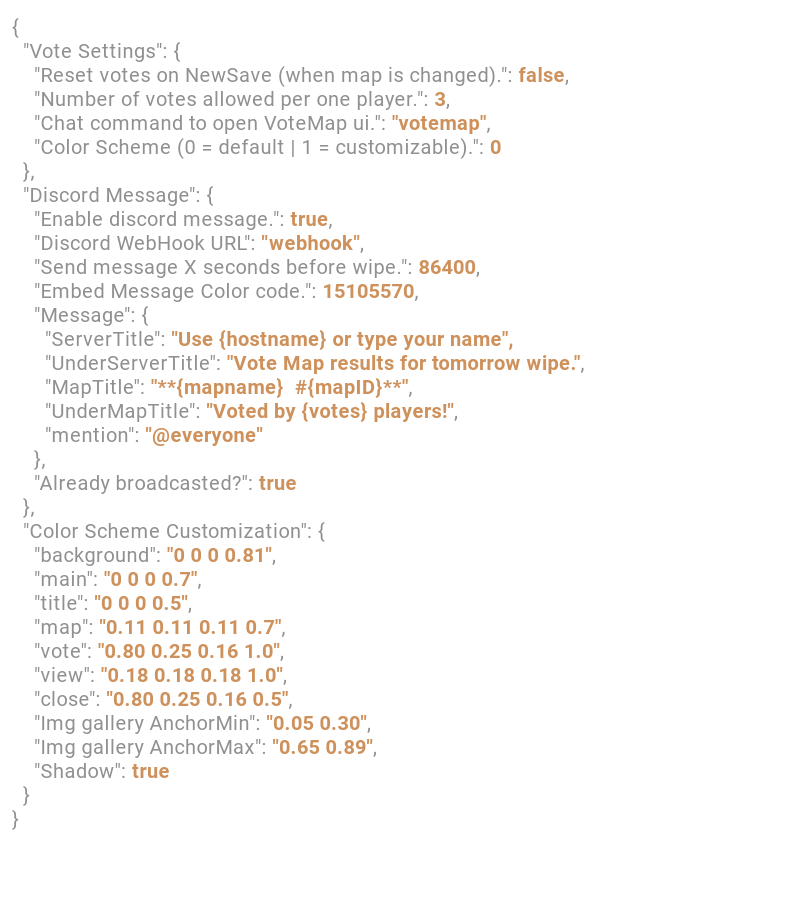 {
  "Vote Settings": {
    "Reset votes on NewSave (when map is changed).": false,
    "Number of votes allowed per one player.": 3,
    "Chat command to open VoteMap ui.": "votemap",
    "Color Scheme (0 = default | 1 = customizable).": 0
  },
  "Discord Message": {
    "Enable discord message.": true,
    "Discord WebHook URL": "webhook",
    "Send message X seconds before wipe.": 86400,
    "Embed Message Color code.": 15105570,
    "Message": {
      "ServerTitle": "Use {hostname} or type your name",
      "UnderServerTitle": "Vote Map results for tomorrow wipe.",
      "MapTitle": "**{mapname}  #{mapID}**",
      "UnderMapTitle": "Voted by {votes} players!",
      "mention": "@everyone"
    },
    "Already broadcasted?": true
  },
  "Color Scheme Customization": {
    "background": "0 0 0 0.81",
    "main": "0 0 0 0.7",
    "title": "0 0 0 0.5",
    "map": "0.11 0.11 0.11 0.7",
    "vote": "0.80 0.25 0.16 1.0",
    "view": "0.18 0.18 0.18 1.0",
    "close": "0.80 0.25 0.16 0.5",
    "Img gallery AnchorMin": "0.05 0.30",
    "Img gallery AnchorMax": "0.65 0.89",
    "Shadow": true
  }
}